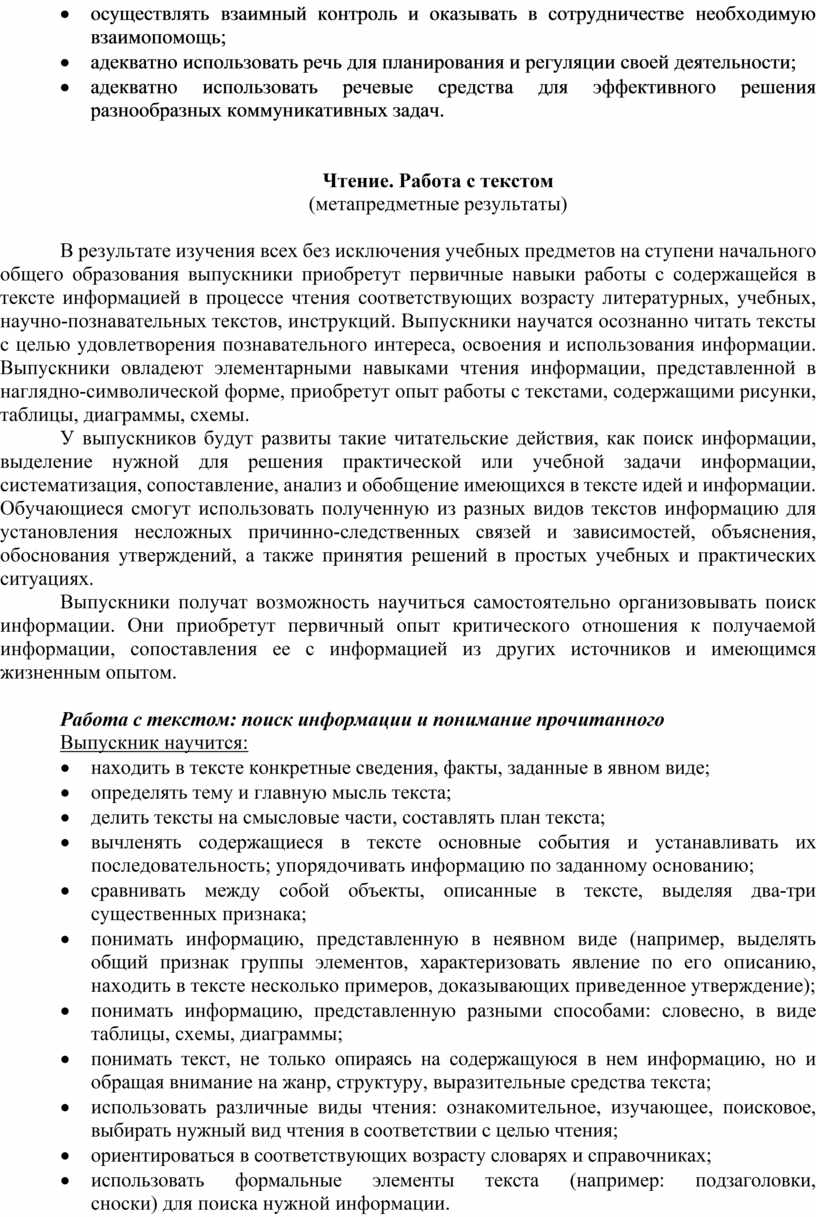 • осуществлять взаимный контроль и оказывать в сотрудничестве необходимую взаимопомощь;
• адекватно использовать речь для планирования и регуляции своей деятельности;
• адекватно использовать речевые средства для эффективного решения разнообразных коммуникативных задач.

Чтение. Работа с текстом
(метапредметные результаты)

В результате изучения всех без исключения учебных предметов на ступени начального общего образования выпускники приобретут первичные навыки работы с содержащейся в тексте информацией в процессе чтения соответствующих возрасту литературных, учебных, научно-познавательных текстов, инструкций. Выпускники научатся осознанно читать тексты с целью удовлетворения познавательного интереса, освоения и использования информации. Выпускники овладеют элементарными навыками чтения информации, представленной в наглядно-символической форме, приобретут опыт работы с текстами, содержащими рисунки, таблицы, диаграммы, схемы.

У выпускников будут развиты такие читательские действия, как поиск информации, выделение нужной для решения практической или учебной задачи информации, систематизация, сопоставление, анализ и обобщение имеющихся в тексте идей и информации. Обучающиеся смогут использовать полученную из разных видов текстов информацию для установления несложных причинно-следственных связей и зависимостей, объяснения, обоснования утверждений, а также принятия решений в простых учебных и практических ситуациях.

Выпускники получат возможность научиться самостоятельно организовывать поиск информации. Они приобретут первичный опыт критического отношения к получаемой информации, сопоставления ее с информацией из других источников и имеющимся жизненным опытом.

Работа с текстом: поиск информации и понимание прочитанного
Выпускник научится:
• находить в тексте конкретные сведения, факты, заданные в явном виде;
• определять тему и главную мысль текста;
• делить тексты на смысловые части, составлять план текста;
• вычленять содержащиеся в тексте основные события и устанавливать их последовательность; упорядочивать информацию по заданному основанию;
• сравнивать между собой объекты, описанные в тексте, выделяя два-три существенных признака;
• понимать информацию, представленную в неявном виде (например, выделять общий признак группы элементов, характеризовать явление по его описанию, находить в тексте несколько примеров, доказывающих приведенное утверждение);
• понимать информацию, представленную разными способами: словесно, в виде таблицы, схемы, диаграммы;
• понимать текст, не только опираясь на содержащуюся в нем информацию, но и обращая внимание на жанр, структуру, выразительные средства текста;
• использовать различные виды чтения: ознакомительное, изучающее, поисковое, выбирать нужный вид чтения в соответствии с целью чтения;
• ориентироваться в соответствующих возрасту словарях и справочниках;
• использовать формальные элементы текста (например: подзаголовки, сноски) для поиска нужной информации.